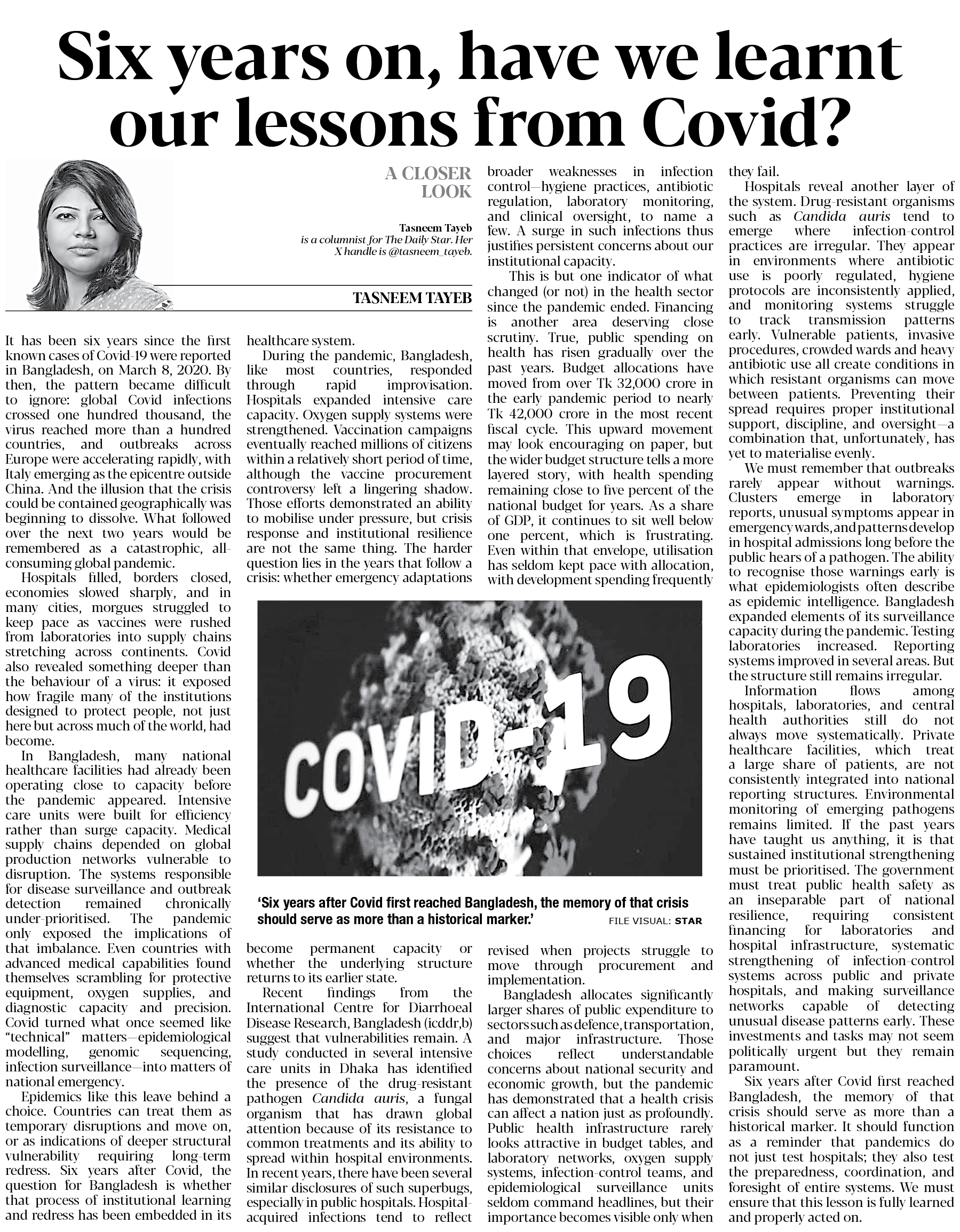 Six years on, have we learnt our lessons from Covid?

A CLOSER LOOK

Tasneem Tayeb is a columnist for The Daily Star. Her X handle is @tasneem_tayeb.

TASNEEM TAYEB

It has been six years since the first known cases of Covid-19 were reported in Bangladesh, on March 8, 2020. By then, the pattern became difficult to ignore: global Covid infections crossed one hundred thousand, the virus reached more than a hundred countries, and outbreaks across Europe were accelerating rapidly, with Italy emerging as the epicentre outside China. And the illusion that the crisis could be contained geographically was beginning to dissolve. What followed over the next two years would be remembered as a catastrophic, all-consuming global pandemic.

Hospitals filled, borders closed, economies slowed sharply, and in many cities, morgues struggled to keep pace as vaccines were rushed from laboratories into supply chains stretching across continents. Covid also revealed something deeper than the behaviour of a virus: it exposed how fragile many of the institutions designed to protect people, not just here but across much of the world, had become.

In Bangladesh, many national healthcare facilities had already been operating close to capacity before the pandemic appeared. Intensive care units were built for efficiency rather than surge capacity. Medical supply chains depended on global production networks vulnerable to disruption. The systems responsible for disease surveillance and outbreak detection remained chronically under-prioritised. The pandemic only exposed the implications of that imbalance. Even countries with advanced medical capabilities found themselves scrambling for protective equipment, oxygen supplies, and diagnostic capacity and precision. Covid turned what once seemed like "technical" matters—epidemiological modelling, genomic sequencing, infection surveillance—into matters of national emergency.

Epidemics like this leave behind a choice. Countries can treat them as temporary disruptions and move on, or as indications of deeper structural vulnerability requiring long-term redress. Six years after Covid, the question for Bangladesh is whether that process of institutional learning and redress has been embedded in its healthcare system.

During the pandemic, Bangladesh, like most countries, responded through rapid improvisation. Hospitals expanded intensive care capacity. Oxygen supply systems were strengthened. Vaccination campaigns eventually reached millions of citizens within a relatively short period of time, although the vaccine procurement controversy left a lingering shadow. Those efforts demonstrated an ability to mobilise under pressure, but crisis response and institutional resilience are not the same thing. The harder question lies in the years that follow a crisis: whether emergency adaptations become permanent capacity or whether the underlying structure returns to its earlier state.

Recent findings from the International Centre for Diarrhoeal Disease Research, Bangladesh (icddr,b) suggest that vulnerabilities remain. A study conducted in several intensive care units in Dhaka has identified the presence of the drug-resistant pathogen Candida auris, a fungal organism that has drawn global attention because of its resistance to common treatments and its ability to spread within hospital environments. In recent years, there have been several similar disclosures of such superbugs, especially in public hospitals. Hospital-acquired infections tend to reflect broader weaknesses in infection control—hygiene practices, antibiotic regulation, laboratory monitoring, and clinical oversight, to name a few. A surge in such infections thus justifies persistent concerns about our institutional capacity.

This is but one indicator of what changed (or not) in the health sector since the pandemic ended. Financing is another area deserving close scrutiny. True, public spending on health has risen gradually over the past years. Budget allocations have moved from over Tk 32,000 crore in the early pandemic period to nearly Tk 42,000 crore in the most recent fiscal cycle. This upward movement may look encouraging on paper, but the wider budget structure tells a more layered story, with health spending remaining close to five percent of the national budget for years. As a share of GDP, it continues to sit well below one percent, which is frustrating. Even within that envelope, utilisation has seldom kept pace with allocation, with development spending frequently revised when projects struggle to move through procurement and implementation.

Bangladesh allocates significantly larger shares of public expenditure to sectors such as defence, transportation, and major infrastructure. Those choices reflect understandable concerns about national security and economic growth, but the pandemic has demonstrated that a health crisis can affect a nation just as profoundly. Public health infrastructure rarely looks attractive in budget tables, and laboratory networks, oxygen supply systems, infection-control teams, and epidemiological surveillance units seldom command headlines, but their importance becomes visible only when they fail.

Hospitals reveal another layer of the system. Drug-resistant organisms such as Candida auris tend to emerge where infection-control practices are irregular. They appear in environments where antibiotic use is poorly regulated, hygiene protocols are inconsistently applied, and monitoring systems struggle to track transmission patterns early. Vulnerable patients, invasive procedures, crowded wards and heavy antibiotic use all create conditions in which resistant organisms can move between patients. Preventing their spread requires proper institutional support, discipline, and oversight—a combination that, unfortunately, has yet to materialise evenly.

We must remember that outbreaks rarely appear without warnings. Clusters emerge in laboratory reports, unusual symptoms appear in emergency wards, and patterns develop in hospital admissions long before the public hears of a pathogen. The ability to recognise those warnings early is what epidemiologists often describe as epidemic intelligence. Bangladesh expanded elements of its surveillance capacity during the pandemic. Testing laboratories increased. Reporting systems improved in several areas. But the structure still remains irregular.

Information flows among hospitals, laboratories, and central health authorities still do not always move systematically. Private healthcare facilities, which treat a large share of patients, are not consistently integrated into national reporting structures. Environmental monitoring of emerging pathogens remains limited. If the past years have taught us anything, it is that sustained institutional strengthening must be prioritised. The government must treat public health safety as an inseparable part of national resilience, requiring consistent financing for laboratories and hospital infrastructure, systematic strengthening of infection-control systems across public and private hospitals, and making surveillance networks capable of detecting unusual disease patterns early. These investments and tasks may not seem politically urgent but they remain paramount.

Six years after Covid first reached Bangladesh, the memory of that crisis should serve as more than a historical marker. It should function as a reminder that pandemics do not just test hospitals; they also test the preparedness, coordination, and foresight of entire systems. We must ensure that this lesson is fully learned and properly acted on.

COVID-19

'Six years after Covid first reached Bangladesh, the memory of that crisis should serve as more than a historical marker.'
FILE VISUAL: STAR